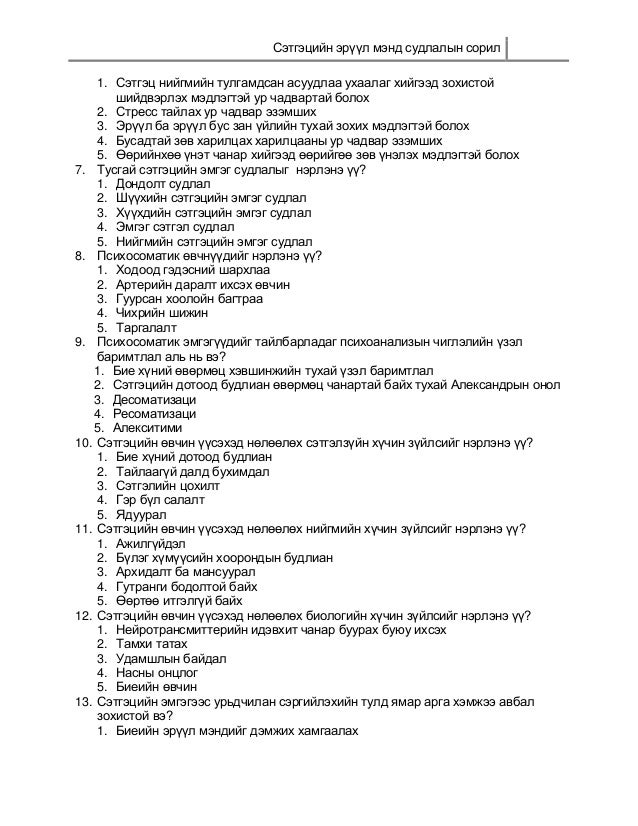 Сэтгэцийн эрүүл мэнд судлалын сорил

1. Сэтгэц нийгмийн тулгамдсан асуудлаа ухаалаг хийгээд зохистой шийдвэрлэх мэдлэгтэй ур чадвартай болох
2. Стресс тайлах ур чадвар эзэмших
3. Эрүүл ба эрүүл бус зан үйлийн тухай зохих мэдлэгтэй болох
4. Бусадтай зөв харилцах харилцааны ур чадвар эзэмших
5. Өөрийнхөө үнэт чанар хийгээд өөрийгөө зөв үнэлэх мэдлэгтэй болох

7. Тусгай сэтгэцийн эмгэг судлалыг нэрлэнэ үү?
1. Дондолт судлал
2. Шүүхийн сэтгэцийн эмгэг судлал
3. Хүүхдийн сэтгэцийн эмгэг судлал
4. Эмгэг сэтгэл судлал
5. Нийгмийн сэтгэцийн эмгэг судлал

8. Психосоматик өвчнүүдийг нэрлэнэ үү?
1. Ходоод гэдэсний шархлаа
2. Артерийн даралт ихсэх өвчин
3. Гуурсан хоолойн багтраа
4. Чихрийн шижин
5. Таргалалт

9. Психосоматик эмгэгүүдийг тайлбарладаг психоанализын чиглэлийн үзэл баримтлал аль нь вэ?
1. Бие хүний өвөрмөц хэвшинжийн тухай үзэл баримтлал
2. Сэтгэцийн дотоод будлиан өвөрмөц чанартай байх тухай Александрын онол
3. Десоматизаци
4. Ресоматизаци
5. Алекситими

10. Сэтгэцийн өвчин үүсэхэд нөлөөлөх сэтгэлзүйн хүчин зүйлсийг нэрлэнэ үү?
1. Бие хүний дотоод будлиан
2. Тайлаагүй далд бухимдал
3. Сэтгэлийн цохилт
4. Гэр бүл салалт
5. Ядуурал

11. Сэтгэцийн өвчин үүсэхэд нөлөөлөх нийгмийн хүчин зүйлсийг нэрлэнэ үү?
1. Ажилгүйдэл
2. Бүлэг хүмүүсийн хоорондын будлиан
3. Архидалт ба мансуурал
4. Гутранги бодолтой байх
5. Өөртөө итгэлгүй байх

12. Сэтгэцийн өвчин үүсэхэд нөлөөлөх биологийн хүчин зүйлсийг нэрлэнэ үү?
1. Нейротрансмиттерийн идэвхит чанар буурах буюу ихсэх
2. Тамхи татах
3. Удамшлын байдал
4. Насны онцлог
5. Биеийн өвчин

13. Сэтгэцийн эмгэгээс урьдчилан сэргийлэхийн тулд ямар арга хэмжээ авбал зохистой вэ?
1. Биеийн эрүүл мэндийг дэмжих хамгаалах